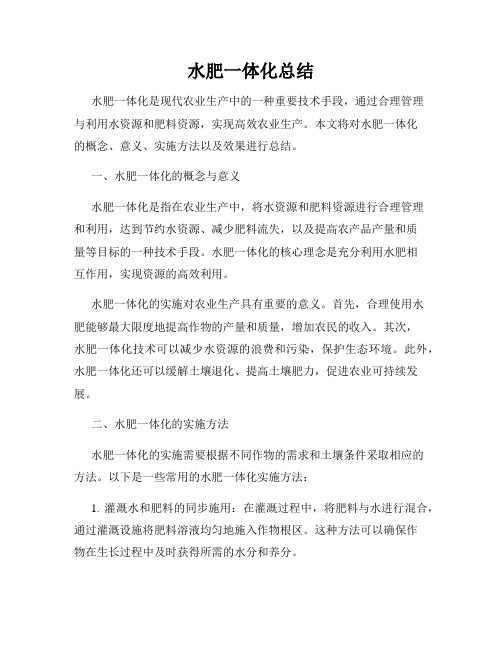 水肥一体化总结

水肥一体化是现代农业生产中的一种重要技术手段，通过合理管理与利用水资源和肥料资源，实现高效农业生产。本文将对水肥一体化的概念、意义、实施方法以及效果进行总结。

一、水肥一体化的概念与意义

水肥一体化是指在农业生产中，将水资源和肥料资源进行合理管理和利用，达到节约水资源、减少肥料流失，以及提高农产品产量和质量等目标的一种技术手段。水肥一体化的核心理念是充分利用水肥相互作用，实现资源的高效利用。

水肥一体化的实施对农业生产具有重要的意义。首先，合理使用水肥能够最大限度地提高作物的产量和质量，增加农民的收入。其次，水肥一体化技术可以减少水资源的浪费和污染，保护生态环境。此外，水肥一体化还可以缓解土壤退化、提高土壤肥力，促进农业可持续发展。

二、水肥一体化的实施方法

水肥一体化的实施需要根据不同作物的需求和土壤条件采取相应的方法。以下是一些常用的水肥一体化实施方法：

1. 灌溉水和肥料的同步施用：在灌溉过程中，将肥料与水进行混合，通过灌溉设施将肥料溶液均匀地施入作物根区。这种方法可以确保作物在生长过程中及时获得所需的水分和养分。